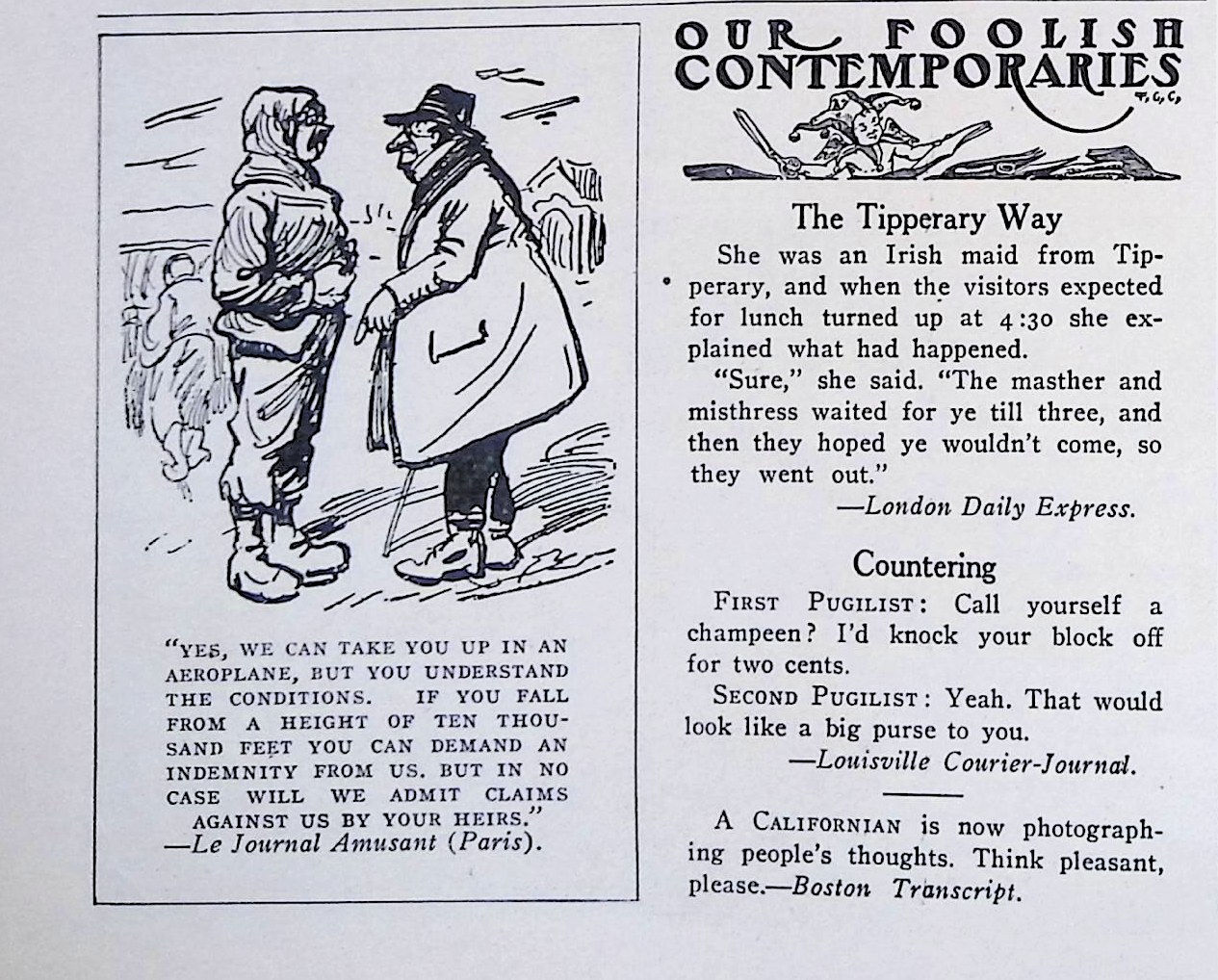 "YES, WE CAN TAKE YOU UP IN AN AEROPLANE, BUT YOU UNDERSTAND THE CONDITIONS. IF YOU FALL FROM A HEIGHT OF TEN THOUSAND FEET YOU CAN DEMAND AN INDEMNITY FROM US. BUT IN NO CASE WILL WE ADMIT CLAIMS AGAINST US BY YOUR HEIRS."
—Le Journal Amusant (Paris).

OUR FOOLISH CONTEMPORARIES

The Tipperary Way

She was an Irish maid from Tipperary, and when the visitors expected for lunch turned up at 4:30 she explained what had happened.

"Sure," she said. "The masther and misthress waited for ye till three, and then they hoped ye wouldn't come, so they went out."
—London Daily Express.

Countering

FIRST PUGILIST: Call yourself a champeen? I'd knock your block off for two cents.

SECOND PUGILIST: Yeah. That would look like a big purse to you.
—Louisville Courier-Journal.

A CALIFORNIAN is now photographing people's thoughts. Think pleasant, please.—Boston Transcript.